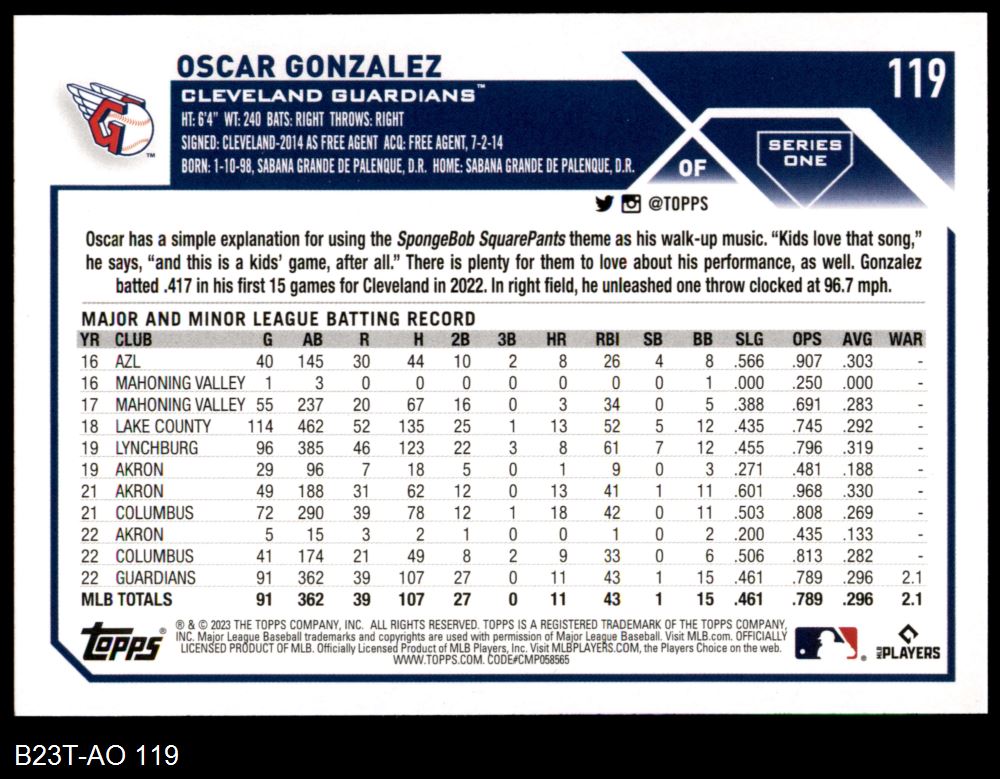 OSCAR GONZALEZ
CLEVELAND GUARDIANS™

119

HT: 6'4" WT: 240 BATS: RIGHT THROWS: RIGHT
SIGNED: CLEVELAND-2014 AS FREE AGENT ACQ: FREE AGENT, 7-2-14
BORN: 1-10-98, SABANA GRANDE DE PALENQUE, D.R. HOME: SABANA GRANDE DE PALENQUE, D.R.

OF

SERIES ONE

@TOPPS

Oscar has a simple explanation for using the SpongeBob SquarePants theme as his walk-up music. "Kids love that song," he says, "and this is a kids' game, after all." There is plenty for them to love about his performance, as well. Gonzalez batted .417 in his first 15 games for Cleveland in 2022. In right field, he unleashed one throw clocked at 96.7 mph.

MAJOR AND MINOR LEAGUE BATTING RECORD

| YR | CLUB | G | AB | R | H | 2B | 3B | HR | RBI | SB | BB | SLG | OPS | AVG | WAR |
|---|---|---|---|---|---|---|---|---|---|---|---|---|---|---|---|
| 16 | AZL | 40 | 145 | 30 | 44 | 10 | 2 | 8 | 26 | 4 | 8 | .566 | .907 | .303 | - |
| 16 | MAHONING VALLEY | 1 | 3 | 0 | 0 | 0 | 0 | 0 | 0 | 0 | 1 | .000 | .250 | .000 | - |
| 17 | MAHONING VALLEY | 55 | 237 | 20 | 67 | 16 | 0 | 3 | 34 | 0 | 5 | .388 | .691 | .283 | - |
| 18 | LAKE COUNTY | 114 | 462 | 52 | 135 | 25 | 1 | 13 | 52 | 5 | 12 | .435 | .745 | .292 | - |
| 19 | LYNCHBURG | 96 | 385 | 46 | 123 | 22 | 3 | 8 | 61 | 7 | 12 | .455 | .796 | .319 | - |
| 19 | AKRON | 29 | 96 | 7 | 18 | 5 | 0 | 1 | 9 | 0 | 3 | .271 | .481 | .188 | - |
| 21 | AKRON | 49 | 188 | 31 | 62 | 12 | 0 | 13 | 41 | 1 | 11 | .601 | .968 | .330 | - |
| 21 | COLUMBUS | 72 | 290 | 39 | 78 | 12 | 1 | 18 | 42 | 0 | 11 | .503 | .808 | .269 | - |
| 22 | AKRON | 5 | 15 | 3 | 2 | 1 | 0 | 0 | 1 | 0 | 2 | .200 | .435 | .133 | - |
| 22 | COLUMBUS | 41 | 174 | 21 | 49 | 8 | 2 | 9 | 33 | 0 | 6 | .506 | .813 | .282 | - |
| 22 | GUARDIANS | 91 | 362 | 39 | 107 | 27 | 0 | 11 | 43 | 1 | 15 | .461 | .789 | .296 | 2.1 |
| MLB TOTALS | | 91 | 362 | 39 | 107 | 27 | 0 | 11 | 43 | 1 | 15 | .461 | .789 | .296 | 2.1 |

topps

® & © 2023 THE TOPPS COMPANY, INC. ALL RIGHTS RESERVED. TOPPS IS A REGISTERED TRADEMARK OF THE TOPPS COMPANY, INC. Major League Baseball trademarks and copyrights are used with permission of Major League Baseball. Visit MLB.com. OFFICIALLY LICENSED PRODUCT OF MLB. Officially Licensed Product of MLB Players, Inc. Visit MLBPLAYERS.COM, the Players Choice on the web. WWW.TOPPS.COM. CODE#CMP058565

MLB PLAYERS

B23T-AO 119